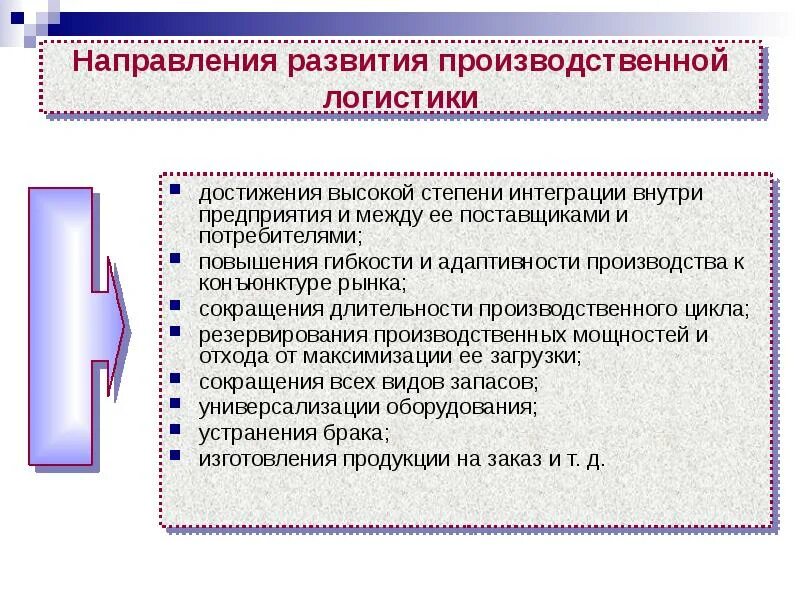 Направления развития производственной логистики

- достижения высокой степени интеграции внутри предприятия и между ее поставщиками и потребителями;
- повышения гибкости и адаптивности производства к конъюнктуре рынка;
- сокращения длительности производственного цикла;
- резервирования производственных мощностей и отхода от максимизации ее загрузки;
- сокращения всех видов запасов;
- универсализации оборудования;
- устранения брака;
- изготовления продукции на заказ и т. д.